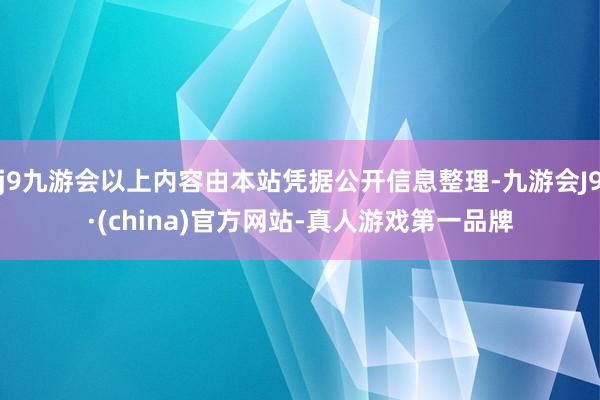 j9九游会以上内容由本站凭据公开信息整理-九游会J9·(china)官方网站-真人游戏第一品牌